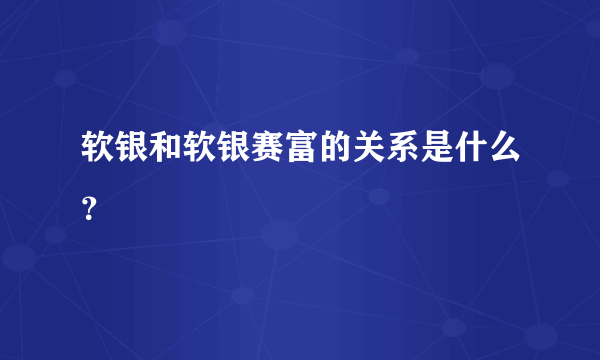 软银和软银赛富的关系是什么？